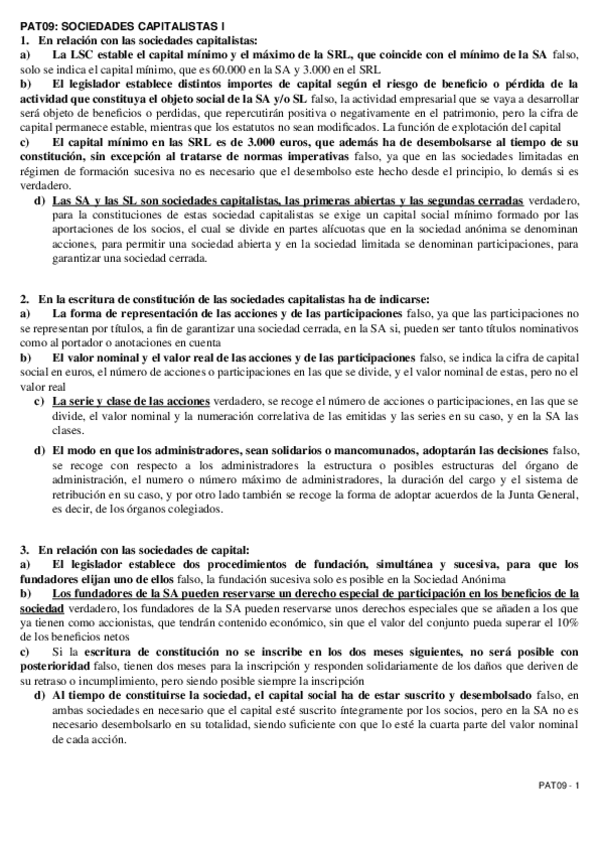 PAT09: SOCIEDADES CAPITALISTAS I
1. En relación con las sociedades capitalistas:
a) La LSC estable el capital mínimo y el máximo de la SRL, que coincide con el mínimo de la SA falso, solo se indica el capital mínimo, que es 60.000 en la SA y 3.000 en el SRL
b) El legislador establece distintos importes de capital según el riesgo de beneficio o pérdida de la actividad que constituya el objeto social de la SA y/o SL falso, la actividad empresarial que se vaya a desarrollar será objeto de beneficios o perdidas, que repercutirán positiva o negativamente en el patrimonio, pero la cifra de capital permanece estable, mientras que los estatutos no sean modificados. La función de explotación del capital
c) El capital mínimo en las SRL es de 3.000 euros, que además ha de desembolsarse al tiempo de su constitución, sin excepción al tratarse de normas imperativas falso, ya que en las sociedades limitadas en régimen de formación sucesiva no es necesario que el desembolso este hecho desde el principio, lo demás si es verdadero.
d) Las SA y las SL son sociedades capitalistas, las primeras abiertas y las segundas cerradas verdadero, para la constituciones de estas sociedad capitalistas se exige un capital social mínimo formado por las aportaciones de los socios, el cual se divide en partes alícuotas que en la sociedad anónima se denominan acciones, para permitir una sociedad abierta y en la sociedad limitada se denominan participaciones, para garantizar una sociedad cerrada.

2. En la escritura de constitución de las sociedades capitalistas ha de indicarse:
a) La forma de representación de las acciones y de las participaciones falso, ya que las participaciones no se representan por títulos, a fin de garantizar una sociedad cerrada, en la SA si, pueden ser tanto títulos nominativos como al portador o anotaciones en cuenta
b) El valor nominal y el valor real de las acciones y de las participaciones falso, se indica la cifra de capital social en euros, el número de acciones o participaciones en las que se divide, y el valor nominal de estas, pero no el valor real
c) La serie y clase de las acciones verdadero, se recoge el número de acciones o participaciones, en las que se divide, el valor nominal y la numeración correlativa de las emitidas y las series en su caso, y en la SA las clases.
d) El modo en que los administradores, sean solidarios o mancomunados, adoptarán las decisiones falso, se recoge con respecto a los administradores la estructura o posibles estructuras del órgano de administración, el numero o número máximo de administradores, la duración del cargo y el sistema de retribución en su caso, y por otro lado también se recoge la forma de adoptar acuerdos de la Junta General, es decir, de los órganos colegiados.

3. En relación con las sociedades de capital:
a) El legislador establece dos procedimientos de fundación, simultánea y sucesiva, para que los fundadores elijan uno de ellos falso, la fundación sucesiva solo es posible en la Sociedad Anónima
b) Los fundadores de la SA pueden reservarse un derecho especial de participación en los beneficios de la sociedad verdadero, los fundadores de la SA pueden reservarse unos derechos especiales que se añaden a los que ya tienen como accionistas, que tendrán contenido económico, sin que el valor del conjunto pueda superar el 10% de los beneficios netos
c) Si la escritura de constitución no se inscribe en los dos meses siguientes, no será posible con posterioridad falso, tienen dos meses para la inscripción y responden solidariamente de los daños que deriven de su retraso o incumplimiento, pero siendo posible siempre la inscripción
d) Al tiempo de constituirse la sociedad, el capital social ha de estar suscrito y desembolsado falso, en ambas sociedades en necesario que el capital esté suscrito íntegramente por los socios, pero en la SA no es necesario desembolsarlo en su totalidad, siendo suficiente con que lo esté la cuarta parte del valor nominal de cada acción.

PAT09 - 1